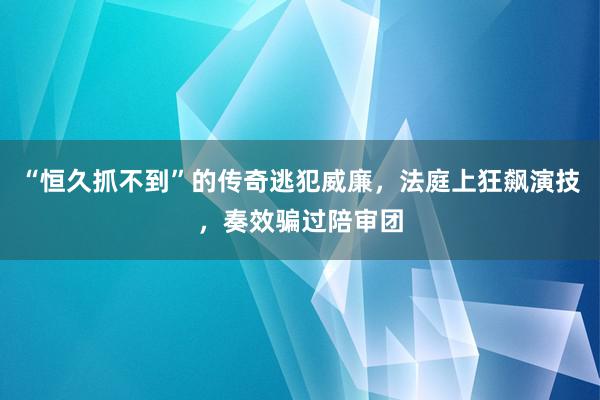 “恒久抓不到”的传奇逃犯威廉，法庭上狂飙演技，奏效骗过陪审团